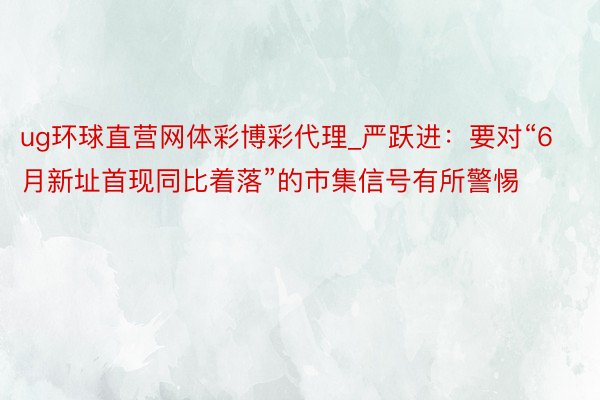 ug环球直营网体彩博彩代理_严跃进：要对“6月新址首现同比着落”的市集信号有所警惕